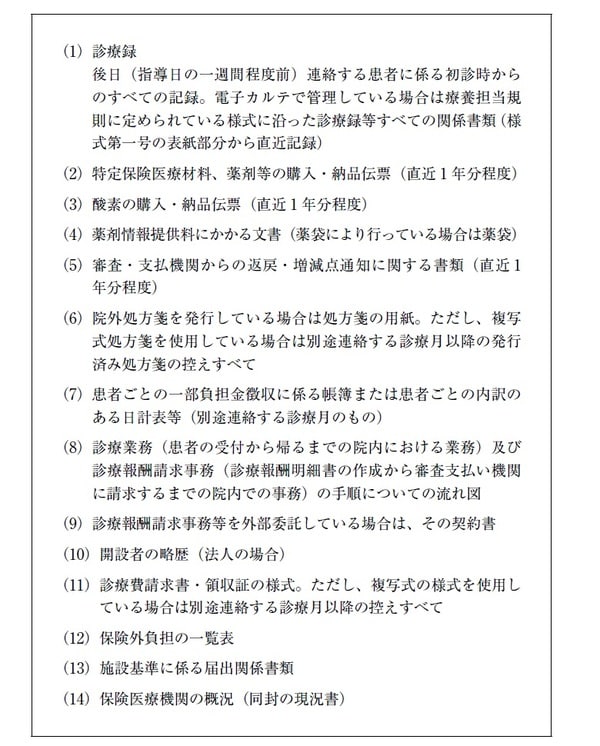 (1) 診療録
後日（指導日の一週間程度前）連絡する患者に係る初診時からのすべての記録。電子カルテで管理している場合は療養担当規則に定められている様式に沿った診療録等すべての関係書類（様式第一号の表紙部分から直近記録）

(2) 特定保険医療材料、薬剤等の購入・納品伝票（直近１年分程度）

(3) 酸素の購入・納品伝票（直近１年分程度）

(4) 薬剤情報提供料にかかる文書（薬袋により行っている場合は薬袋）

(5) 審査・支払機関からの返戻・増減点通知に関する書類（直近１年分程度）

(6) 院外処方箋を発行している場合は処方箋の用紙。ただし、複写式処方箋を使用している場合は別途連絡する診療月以降の発行済み処方箋の控えすべて

(7) 患者ごとの一部負担金徴収に係る帳簿または患者ごとの内訳のある日計表等（別途連絡する診療月のもの）

(8) 診療業務（患者の受付から帰るまでの院内における業務）及び診療報酬請求事務（診療報酬明細書の作成から審査支払い機関に請求するまでの院内での事務）の手順についての流れ図

(9) 診療報酬請求事務等を外部委託している場合は、その契約書

(10) 開設者の略歴（法人の場合）

(11) 診療費請求書・領収証の様式。ただし、複写式の様式を使用している場合は別途連絡する診療月以降の控えすべて

(12) 保険外負担の一覧表

(13) 施設基準に係る届出関係書類

(14) 保険医療機関の概況（同封の現況書）